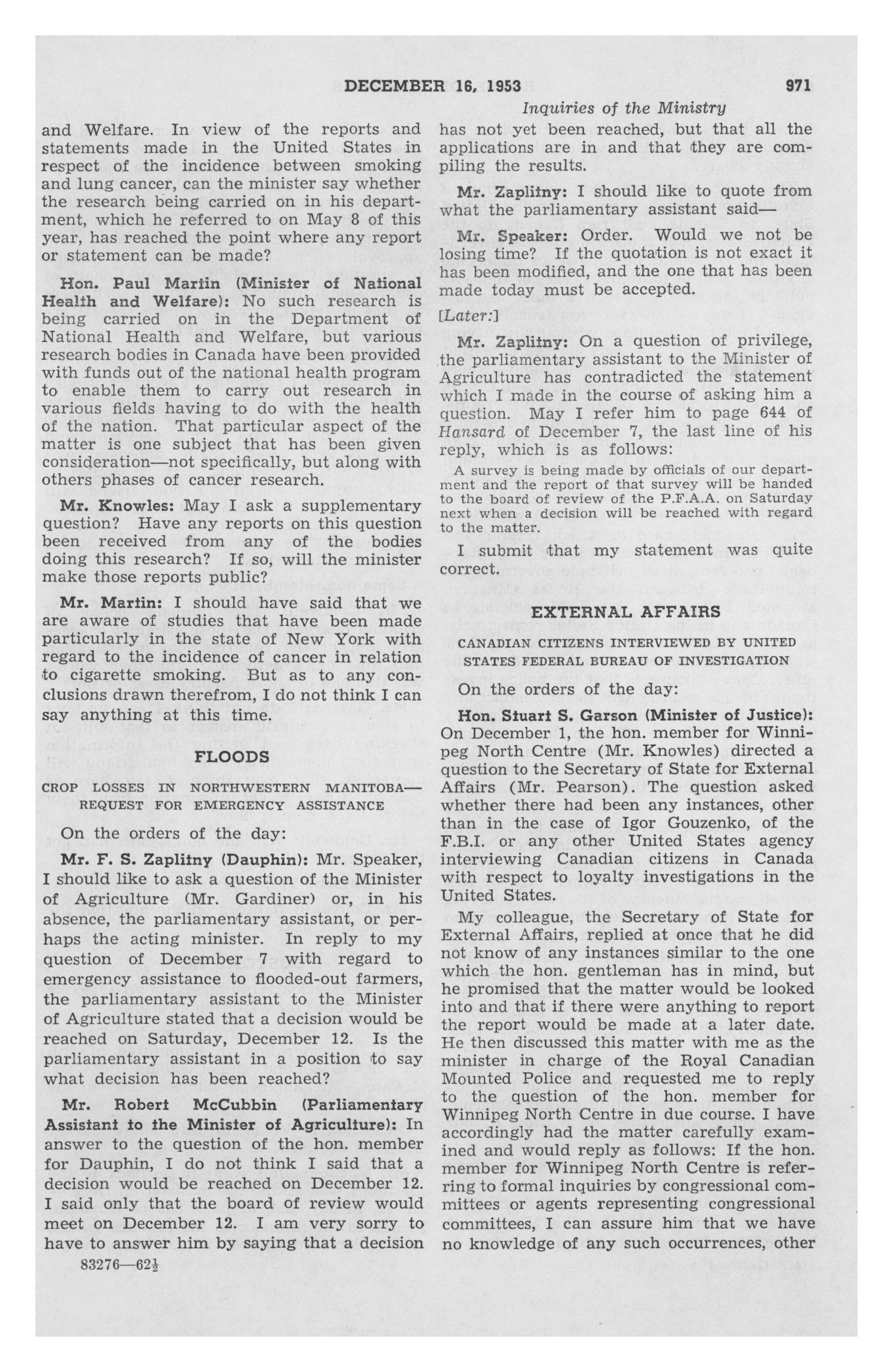 DECEMBER 16, 1953 971

Inquiries of the Ministry

and Welfare. In view of the reports and statements made in the United States in respect of the incidence between smoking and lung cancer, can the minister say whether the research being carried on in his department, which he referred to on May 8 of this year, has reached the point where any report or statement can be made?

Hon. Paul Martin (Minister of National Health and Welfare): No such research is being carried on in the Department of National Health and Welfare, but various research bodies in Canada have been provided with funds out of the national health program to enable them to carry out research in various fields having to do with the health of the nation. That particular aspect of the matter is one subject that has been given consideration—not specifically, but along with others phases of cancer research.

Mr. Knowles: May I ask a supplementary question? Have any reports on this question been received from any of the bodies doing this research? If so, will the minister make those reports public?

Mr. Martin: I should have said that we are aware of studies that have been made particularly in the state of New York with regard to the incidence of cancer in relation to cigarette smoking. But as to any conclusions drawn therefrom, I do not think I can say anything at this time.

FLOODS

CROP LOSSES IN NORTHWESTERN MANITOBA—REQUEST FOR EMERGENCY ASSISTANCE

On the orders of the day:

Mr. F. S. Zaplitny (Dauphin): Mr. Speaker, I should like to ask a question of the Minister of Agriculture (Mr. Gardiner) or, in his absence, the parliamentary assistant, or perhaps the acting minister. In reply to my question of December 7 with regard to emergency assistance to flooded-out farmers, the parliamentary assistant to the Minister of Agriculture stated that a decision would be reached on Saturday, December 12. Is the parliamentary assistant in a position to say what decision has been reached?

Mr. Robert McCubbin (Parliamentary Assistant to the Minister of Agriculture): In answer to the question of the hon. member for Dauphin, I do not think I said that a decision would be reached on December 12. I said only that the board of review would meet on December 12. I am very sorry to have to answer him by saying that a decision

83276—62½

has not yet been reached, but that all the applications are in and that they are compiling the results.

Mr. Zaplitny: I should like to quote from what the parliamentary assistant said—

Mr. Speaker: Order. Would we not be losing time? If the quotation is not exact it has been modified, and the one that has been made today must be accepted.

[Later:]

Mr. Zaplitny: On a question of privilege, the parliamentary assistant to the Minister of Agriculture has contradicted the statement which I made in the course of asking him a question. May I refer him to page 644 of Hansard of December 7, the last line of his reply, which is as follows:

A survey is being made by officials of our department and the report of that survey will be handed to the board of review of the P.F.A.A. on Saturday next when a decision will be reached with regard to the matter.

I submit that my statement was quite correct.

EXTERNAL AFFAIRS

CANADIAN CITIZENS INTERVIEWED BY UNITED STATES FEDERAL BUREAU OF INVESTIGATION

On the orders of the day:

Hon. Stuart S. Garson (Minister of Justice): On December 1, the hon. member for Winnipeg North Centre (Mr. Knowles) directed a question to the Secretary of State for External Affairs (Mr. Pearson). The question asked whether there had been any instances, other than in the case of Igor Gouzenko, of the F.B.I. or any other United States agency interviewing Canadian citizens in Canada with respect to loyalty investigations in the United States.

My colleague, the Secretary of State for External Affairs, replied at once that he did not know of any instances similar to the one which the hon. gentleman has in mind, but he promised that the matter would be looked into and that if there were anything to report the report would be made at a later date. He then discussed this matter with me as the minister in charge of the Royal Canadian Mounted Police and requested me to reply to the question of the hon. member for Winnipeg North Centre in due course. I have accordingly had the matter carefully examined and would reply as follows: If the hon. member for Winnipeg North Centre is referring to formal inquiries by congressional committees or agents representing congressional committees, I can assure him that we have no knowledge of any such occurrences, other